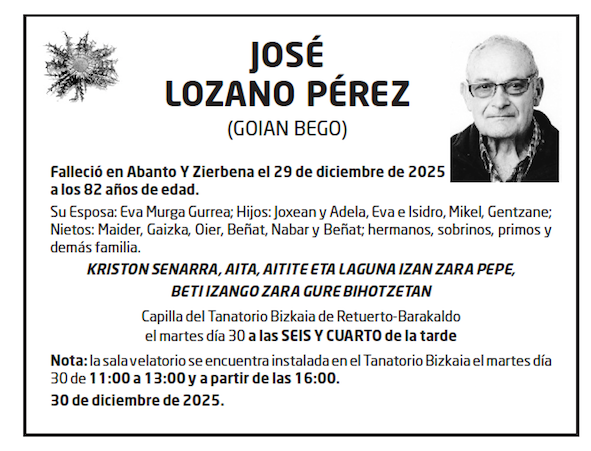 JOSÉ
LOZANO PÉREZ
(GOIAN BEGO)

Falleció en Abanto Y Zierbena el 29 de diciembre de 2025 a los 82 años de edad.

Su Esposa: Eva Murga Gurrea; Hijos: Joxean y Adela, Eva e Isidro, Mikel, Gentzane; Nietos: Maider, Gaizka, Oier, Beñat, Nabar y Beñat; hermanos, sobrinos, primos y demás familia.

KRISTON SENARRA, AITA, AITITE ETA LAGUNA IZAN ZARA PEPE, BETI IZANGO ZARA GURE BIHOTZETAN

Capilla del Tanatorio Bizkaia de Retuerto-Barakaldo
el martes día 30 a las SEIS Y CUARTO de la tarde

Nota: la sala velatorio se encuentra instalada en el Tanatorio Bizkaia el martes día 30 de 11:00 a 13:00 y a partir de las 16:00.

30 de diciembre de 2025.